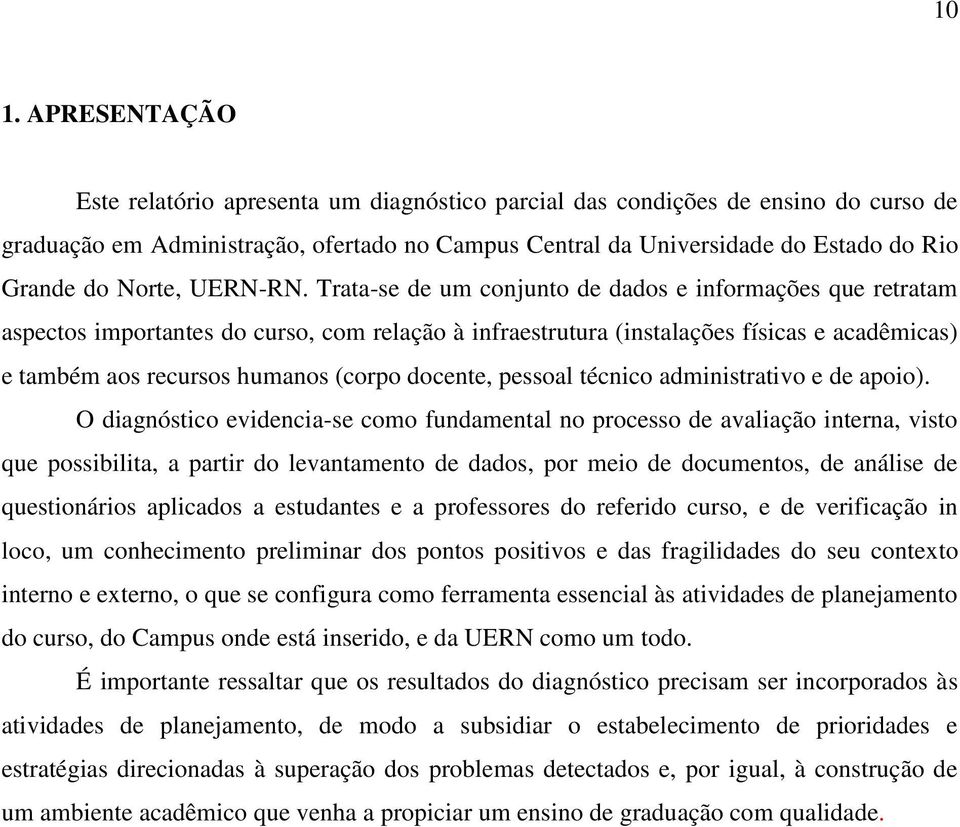 10

1. APRESENTAÇÃO

Este relatório apresenta um diagnóstico parcial das condições de ensino do curso de graduação em Administração, ofertado no Campus Central da Universidade do Estado do Rio Grande do Norte, UERN-RN. Trata-se de um conjunto de dados e informações que retratam aspectos importantes do curso, com relação à infraestrutura (instalações físicas e acadêmicas) e também aos recursos humanos (corpo docente, pessoal técnico administrativo e de apoio).

O diagnóstico evidencia-se como fundamental no processo de avaliação interna, visto que possibilita, a partir do levantamento de dados, por meio de documentos, de análise de questionários aplicados a estudantes e a professores do referido curso, e de verificação in loco, um conhecimento preliminar dos pontos positivos e das fragilidades do seu contexto interno e externo, o que se configura como ferramenta essencial às atividades de planejamento do curso, do Campus onde está inserido, e da UERN como um todo.

É importante ressaltar que os resultados do diagnóstico precisam ser incorporados às atividades de planejamento, de modo a subsidiar o estabelecimento de prioridades e estratégias direcionadas à superação dos problemas detectados e, por igual, à construção de um ambiente acadêmico que venha a propiciar um ensino de graduação com qualidade.